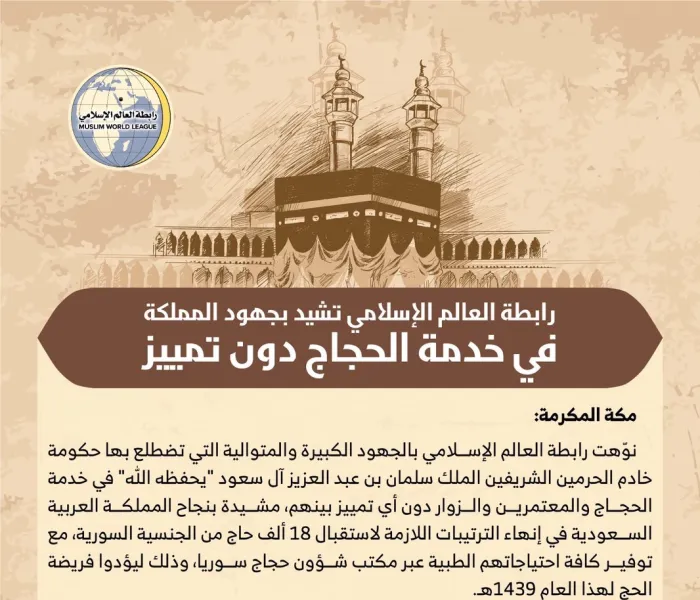 رابطة العالم الإسلامي
MUSLIM WORLD LEAGUE

رابطة العالم الإسلامي تشيد بجهود المملكة
في خدمة الحجاج دون تمييز

مكة المكرمة:

نوّهت رابطة العالم الإسلامي بالجهود الكبيرة والمتوالية التي تضطلع بها حكومة خادم الحرمين الشريفين الملك سلمان بن عبد العزيز آل سعود "يحفظه الله" في خدمة الحجاج والمعتمرين والزوار دون أي تمييز بينهم، مشيدة بنجاح المملكة العربية السعودية في إنهاء الترتيبات اللازمة لاستقبال 18 ألف حاج من الجنسية السورية، مع توفير كافة احتياجاتهم الطبية عبر مكتب شؤون حجاج سوريا، وذلك ليؤدوا فريضة الحج لهذا العام 1439هـ.